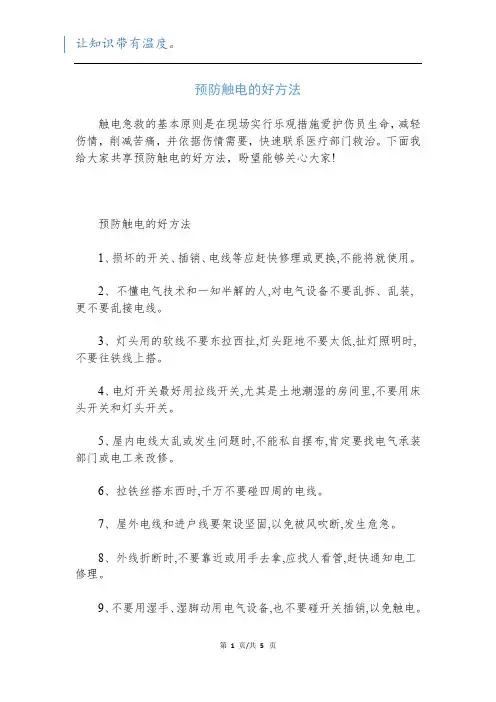 让知识带有温度。

预防触电的好方法

触电急救的基本原则是在现场实行乐观措施爱护伤员生命，减轻伤情，削减苦痛，并依据伤情需要，快速联系医疗部门救治。下面我给大家共享预防触电的好方法，盼望能够关心大家!

预防触电的好方法

1、损坏的开关、插销、电线等应赶快修理或更换,不能将就使用。

2、不懂电气技术和一知半解的人,对电气设备不要乱拆、乱装,更不要乱接电线。

3、灯头用的软线不要东拉西扯,灯头距地不要太低,扯灯照明时,不要往铁线上搭。

4、电灯开关最好用拉线开关,尤其是土地潮湿的房间里,不要用床头开关和灯头开关。

5、屋内电线太乱或发生问题时,不能私自摆布,肯定要找电气承装部门或电工来改修。

6、拉铁丝搭东西时,千万不要碰四周的电线。

7、屋外电线和进户线要架设坚固,以免被风吹断,发生危急。

8、外线折断时,不要靠近或用手去拿,应找人看管,赶快通知电工修理。

9、不要用湿手、湿脚动用电气设备,也不要碰开关插销,以免触电。

第 1 页/共 5 页